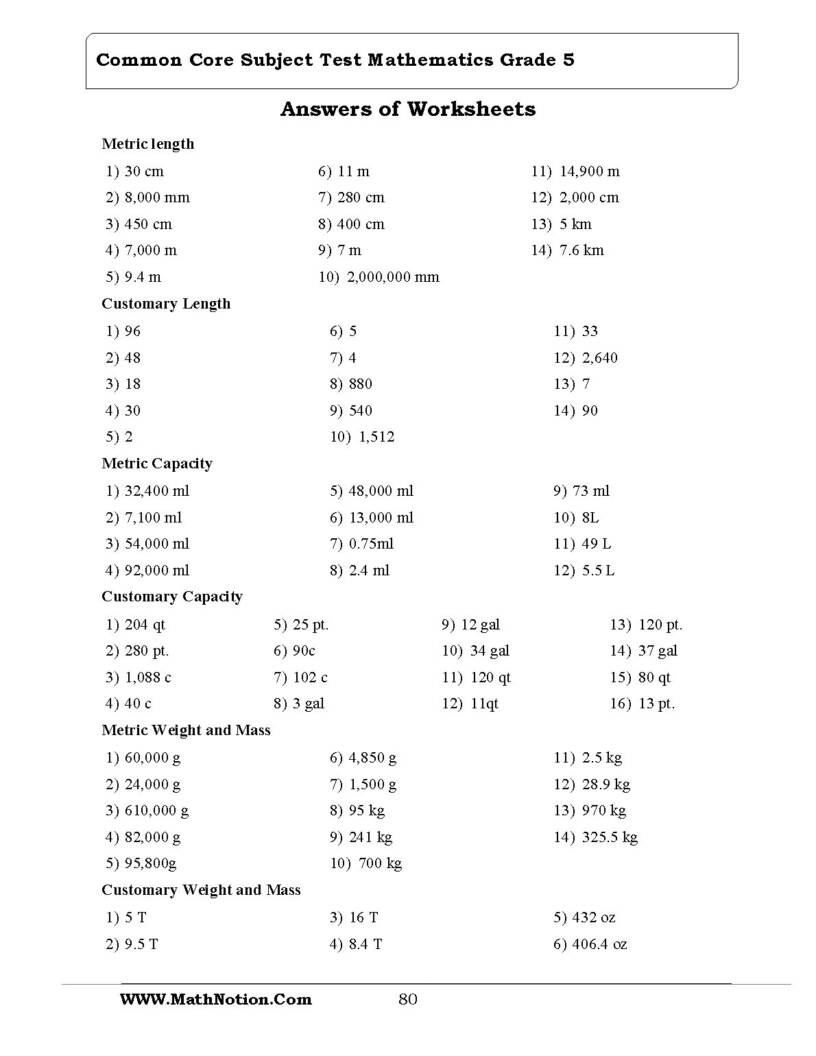 Common Core Subject Test Mathematics Grade 5

Answers of Worksheets

Metric length

1) 30 cm
2) 8,000 mm
3) 450 cm
4) 7,000 m
5) 9.4 m

6) 11 m
7) 280 cm
8) 400 cm
9) 7 m
10) 2,000,000 mm

11) 14,900 m
12) 2,000 cm
13) 5 km
14) 7.6 km

Customary Length

1) 96
2) 48
3) 18
4) 30
5) 2

6) 5
7) 4
8) 880
9) 540
10) 1,512

11) 33
12) 2,640
13) 7
14) 90

Metric Capacity

1) 32,400 ml
2) 7,100 ml
3) 54,000 ml
4) 92,000 ml

5) 48,000 ml
6) 13,000 ml
7) 0.75ml
8) 2.4 ml

9) 73 ml
10) 8L
11) 49 L
12) 5.5 L

Customary Capacity

1) 204 qt
2) 280 pt.
3) 1,088 c
4) 40 c

5) 25 pt.
6) 90c
7) 102 c
8) 3 gal

9) 12 gal
10) 34 gal
11) 120 qt
12) 11qt

13) 120 pt.
14) 37 gal
15) 80 qt
16) 13 pt.

Metric Weight and Mass

1) 60,000 g
2) 24,000 g
3) 610,000 g
4) 82,000 g
5) 95,800g

6) 4,850 g
7) 1,500 g
8) 95 kg
9) 241 kg
10) 700 kg

11) 2.5 kg
12) 28.9 kg
13) 970 kg
14) 325.5 kg

Customary Weight and Mass

1) 5 T
2) 9.5 T

3) 16 T
4) 8.4 T

5) 432 oz
6) 406.4 oz

WWW.MathNotion.Com
80